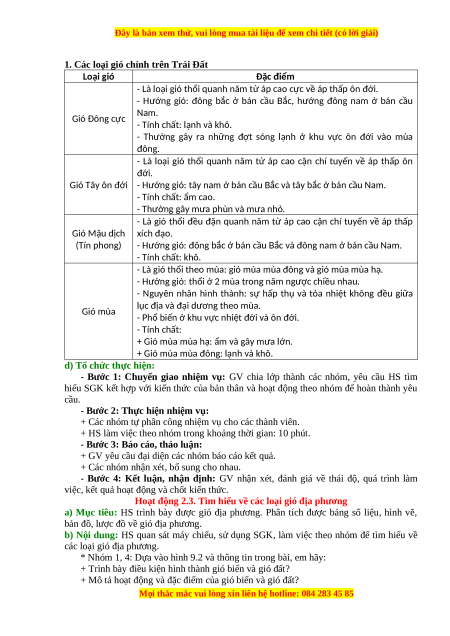 Đây là bản xem thử, vui lòng mua tài liệu để xem chi tiết (có lời giải)

1. Các loại gió chính trên Trái Đất

| Loại gió | Đặc điểm |
|---|---|
| Gió Đông cực | - Là loại gió thổi quanh năm từ áp cao cực về áp thấp ôn đới.<br>- Hướng gió: đông bắc ở bán cầu Bắc, hướng đông nam ở bán cầu Nam.<br>- Tính chất: lạnh và khô.<br>- Thường gây ra những đợt sóng lạnh ở khu vực ôn đới vào mùa đông. |
| Gió Tây ôn đới | - Là loại gió thổi quanh năm từ áp cao cận chí tuyến về áp thấp ôn đới.<br>- Hướng gió: tây nam ở bán cầu Bắc và tây bắc ở bán cầu Nam.<br>- Tính chất: ẩm cao.<br>- Thường gây mưa phùn và mưa nhỏ. |
| Gió Mậu dịch (Tín phong) | - Là gió thổi đều đặn quanh năm từ áp cao cận chí tuyến về áp thấp xích đạo.<br>- Hướng gió: đông bắc ở bán cầu Bắc và đông nam ở bán cầu Nam.<br>- Tính chất: khô. |
| Gió mùa | - Là gió thổi theo mùa: gió mùa mùa đông và gió mùa mùa hạ.<br>- Hướng gió: thổi ở 2 mùa trong năm ngược chiều nhau.<br>- Nguyên nhân hình thành: sự hấp thụ và tỏa nhiệt không đều giữa lục địa và đại dương theo mùa.<br>- Phổ biến ở khu vực nhiệt đới và ôn đới.<br>- Tính chất:<br>+ Gió mùa mùa hạ: ẩm và gây mưa lớn.<br>+ Gió mùa mùa đông: lạnh và khô. |

d) Tổ chức thực hiện:
- Bước 1: Chuyển giao nhiệm vụ: GV chia lớp thành các nhóm, yêu cầu HS tìm hiểu SGK kết hợp với kiến thức của bản thân và hoạt động theo nhóm để hoàn thành yêu cầu.
- Bước 2: Thực hiện nhiệm vụ:
+ Các nhóm tự phân công nhiệm vụ cho các thành viên.
+ HS làm việc theo nhóm trong khoảng thời gian: 10 phút.
- Bước 3: Báo cáo, thảo luận:
+ GV yêu cầu đại diện các nhóm báo cáo kết quả.
+ Các nhóm nhận xét, bổ sung cho nhau.
- Bước 4: Kết luận, nhận định: GV nhận xét, đánh giá về thái độ, quá trình làm việc, kết quả hoạt động và chốt kiến thức.

Hoạt động 2.3. Tìm hiểu về các loại gió địa phương
a) Mục tiêu: HS trình bày được gió địa phương. Phân tích được bảng số liệu, hình vẽ, bản đồ, lược đồ về gió địa phương.
b) Nội dung: HS quan sát máy chiếu, sử dụng SGK, làm việc theo nhóm để tìm hiểu về các loại gió địa phương.
* Nhóm 1, 4: Dựa vào hình 9.2 và thông tin trong bài, em hãy:
+ Trình bày điều kiện hình thành gió biển và gió đất?
+ Mô tả hoạt động và đặc điểm của gió biển và gió đất?

Mọi thắc mắc vui lòng xin liên hệ hotline: 084 283 45 85